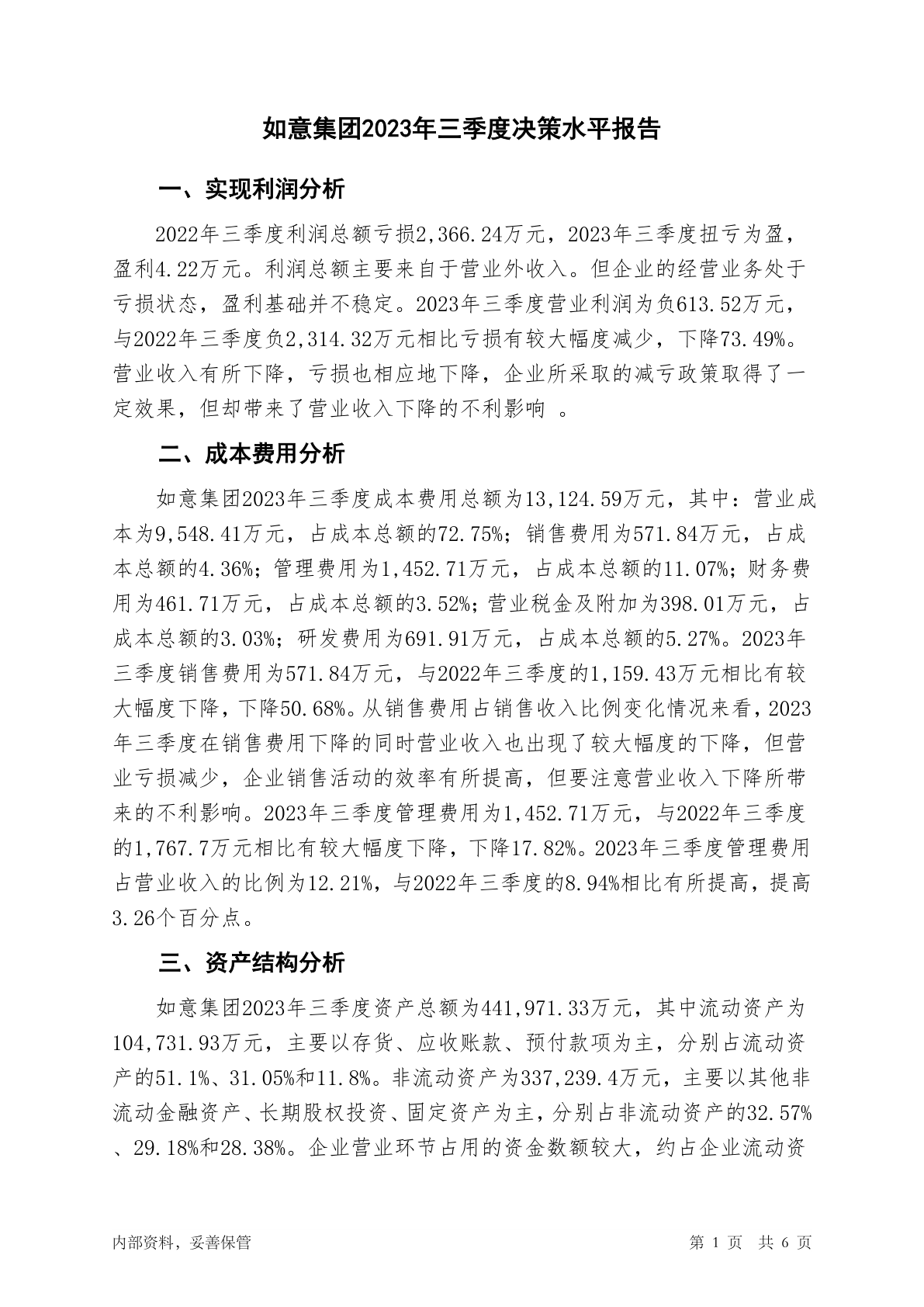 如意集团2023年三季度决策水平报告

一、实现利润分析

2022年三季度利润总额亏损2,366.24万元，2023年三季度扭亏为盈，盈利4.22万元。利润总额主要来自于营业外收入。但企业的经营业务处于亏损状态，盈利基础并不稳定。2023年三季度营业利润为负613.52万元，与2022年三季度负2,314.32万元相比亏损有较大幅度减少，下降73.49%。营业收入有所下降，亏损也相应地下降，企业所采取的减亏政策取得了一定效果，但却带来了营业收入下降的不利影响 。

二、成本费用分析

如意集团2023年三季度成本费用总额为13,124.59万元，其中：营业成本为9,548.41万元，占成本总额的72.75%；销售费用为571.84万元，占成本总额的4.36%；管理费用为1,452.71万元，占成本总额的11.07%；财务费用为461.71万元，占成本总额的3.52%；营业税金及附加为398.01万元，占成本总额的3.03%；研发费用为691.91万元，占成本总额的5.27%。2023年三季度销售费用为571.84万元，与2022年三季度的1,159.43万元相比有较大幅度下降，下降50.68%。从销售费用占销售收入比例变化情况来看，2023年三季度在销售费用下降的同时营业收入也出现了较大幅度的下降，但营业亏损减少，企业销售活动的效率有所提高，但要注意营业收入下降所带来的不利影响。2023年三季度管理费用为1,452.71万元，与2022年三季度的1,767.7万元相比有较大幅度下降，下降17.82%。2023年三季度管理费用占营业收入的比例为12.21%，与2022年三季度的8.94%相比有所提高，提高3.26个百分点。

三、资产结构分析

如意集团2023年三季度资产总额为441,971.33万元，其中流动资产为104,731.93万元，主要以存货、应收账款、预付款项为主，分别占流动资产的51.1%、31.05%和11.8%。非流动资产为337,239.4万元，主要以其他非流动金融资产、长期股权投资、固定资产为主，分别占非流动资产的32.57%、29.18%和28.38%。企业营业环节占用的资金数额较大，约占企业流动资

内部资料，妥善保管 第 1 页 共 6 页